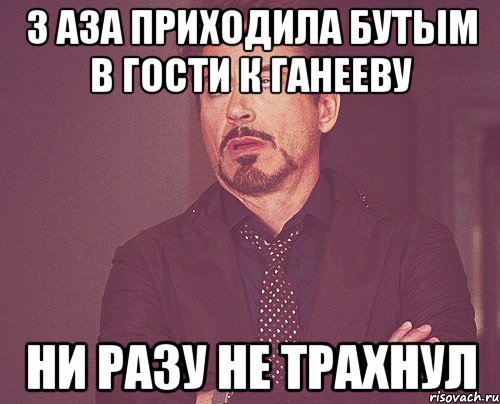 3 АЗА ПРИХОДИЛА БУТЫМ В ГОСТИ К ГАНЕЕВУ

НИ РАЗУ НЕ ТРАХНУЛ

risovach.ru